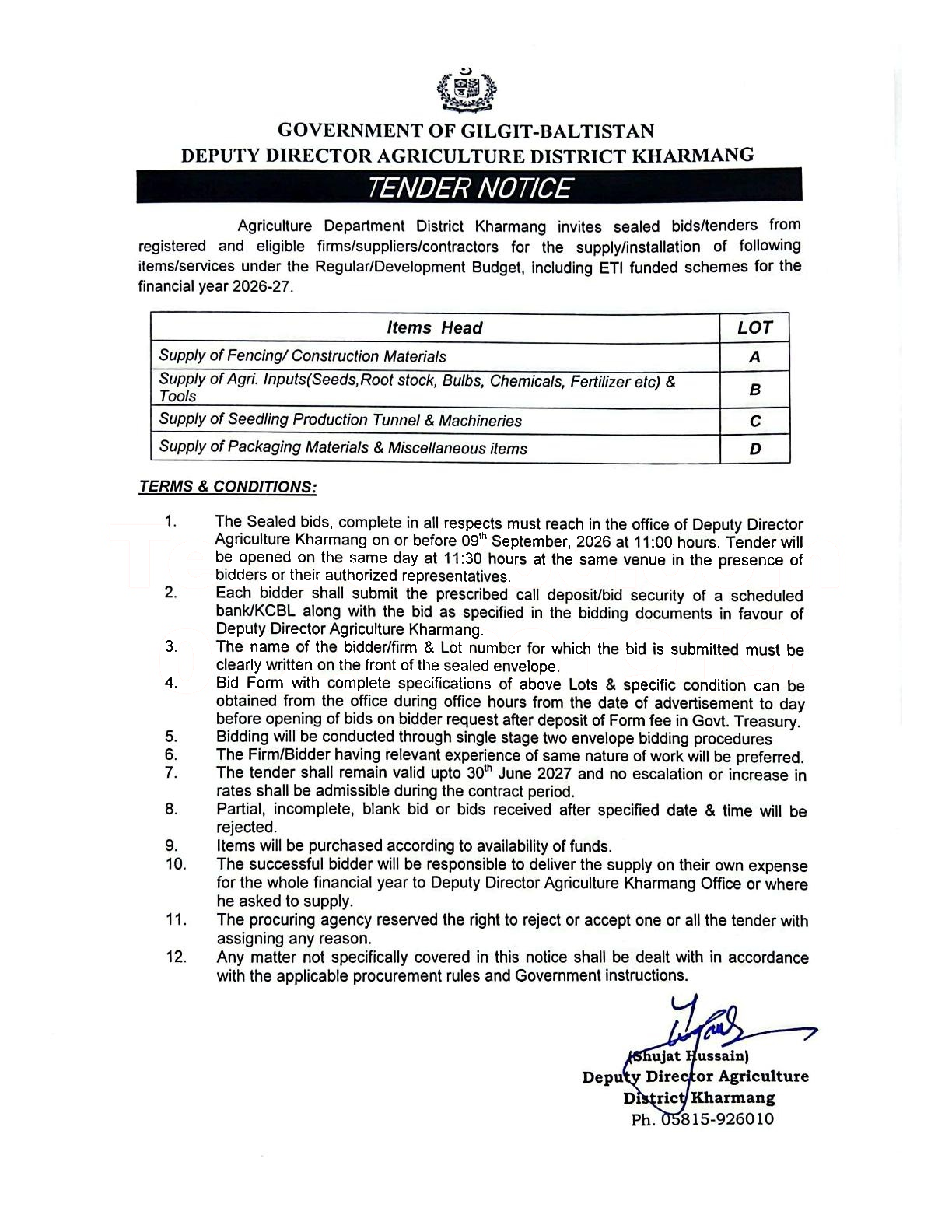 GOVERNMENT OF GILGIT-BALTISTAN
DEPUTY DIRECTOR AGRICULTURE DISTRICT KHARMANG

TENDER NOTICE

Agriculture Department District Kharmang invites sealed bids/tenders from registered and eligible firms/suppliers/contractors for the supply/installation of following items/services under the Regular/Development Budget, including ETI funded schemes for the financial year 2026-27.

| Items Head | LOT |
|---|---|
| Supply of Fencing/ Construction Materials | A |
| Supply of Agri. Inputs(Seeds,Root stock, Bulbs, Chemicals, Fertilizer etc) & Tools | B |
| Supply of Seedling Production Tunnel & Machineries | C |
| Supply of Packaging Materials & Miscellaneous items | D |

TERMS & CONDITIONS:

1. The Sealed bids, complete in all respects must reach in the office of Deputy Director Agriculture Kharmang on or before 09$^{th}$ September, 2026 at 11:00 hours. Tender will be opened on the same day at 11:30 hours at the same venue in the presence of bidders or their authorized representatives.
2. Each bidder shall submit the prescribed call deposit/bid security of a scheduled bank/KCBL along with the bid as specified in the bidding documents in favour of Deputy Director Agriculture Kharmang.
3. The name of the bidder/firm & Lot number for which the bid is submitted must be clearly written on the front of the sealed envelope.
4. Bid Form with complete specifications of above Lots & specific condition can be obtained from the office during office hours from the date of advertisement to day before opening of bids on bidder request after deposit of Form fee in Govt. Treasury.
5. Bidding will be conducted through single stage two envelope bidding procedures
6. The Firm/Bidder having relevant experience of same nature of work will be preferred.
7. The tender shall remain valid upto 30$^{th}$ June 2027 and no escalation or increase in rates shall be admissible during the contract period.
8. Partial, incomplete, blank bid or bids received after specified date & time will be rejected.
9. Items will be purchased according to availability of funds.
10. The successful bidder will be responsible to deliver the supply on their own expense for the whole financial year to Deputy Director Agriculture Kharmang Office or where he asked to supply.
11. The procuring agency reserved the right to reject or accept one or all the tender with assigning any reason.
12. Any matter not specifically covered in this notice shall be dealt with in accordance with the applicable procurement rules and Government instructions.

(Shujat Hussain)
Deputy Director Agriculture
District Kharmang
Ph. 05815-926010